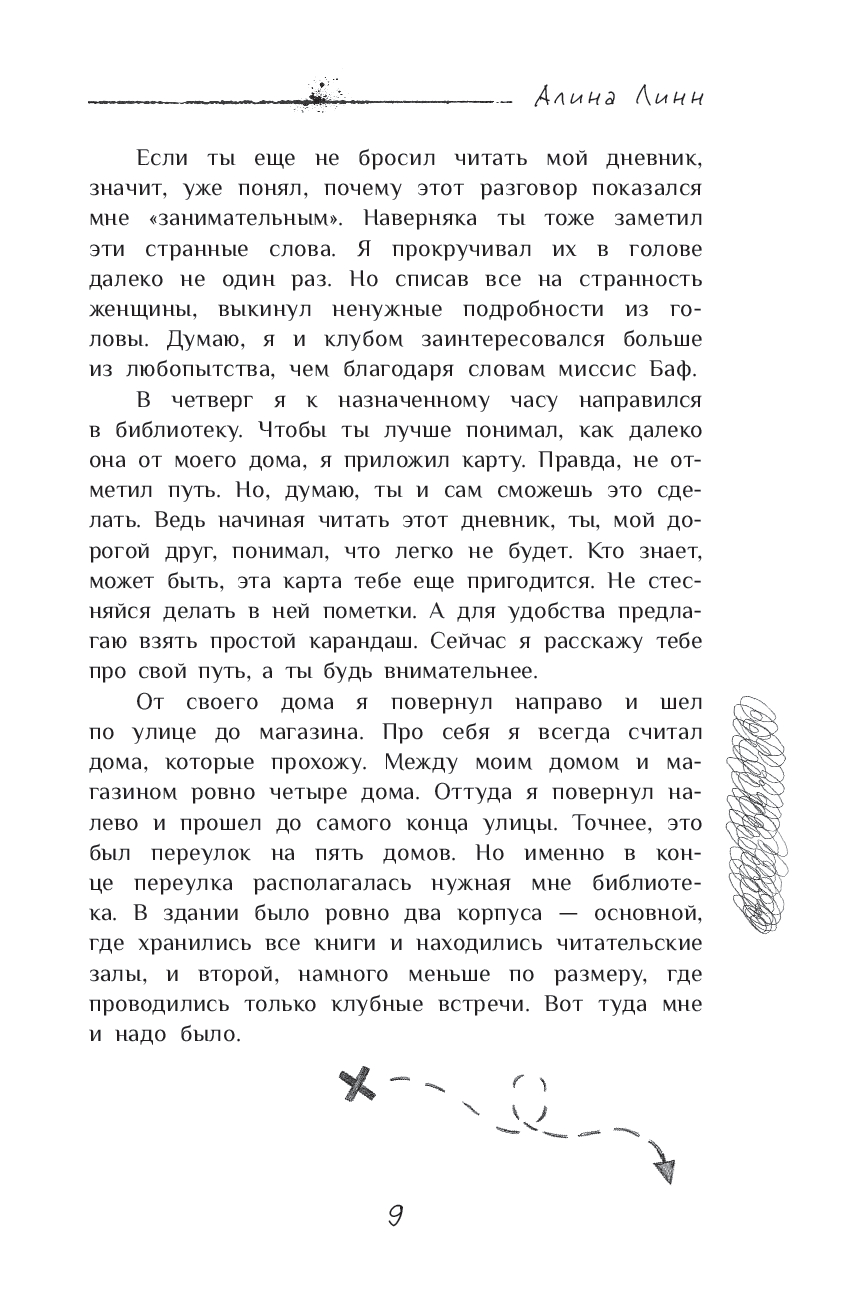 Алина Линн

Если ты еще не бросил читать мой дневник, значит, уже понял, почему этот разговор показался мне «занимательным». Наверняка ты тоже заметил эти странные слова. Я прокручивал их в голове далеко не один раз. Но списав все на странность женщины, выкинул ненужные подробности из головы. Думаю, я и клубом заинтересовался больше из любопытства, чем благодаря словам миссис Баф.

В четверг я к назначенному часу направился в библиотеку. Чтобы ты лучше понимал, как далеко она от моего дома, я приложил карту. Правда, не отметил путь. Но, думаю, ты и сам сможешь это сделать. Ведь начиная читать этот дневник, ты, мой дорогой друг, понимал, что легко не будет. Кто знает, может быть, эта карта тебе еще пригодится. Не стесняйся делать в ней пометки. А для удобства предлагаю взять простой карандаш. Сейчас я расскажу тебе про свой путь, а ты будь внимательнее.

От своего дома я повернул направо и шел по улице до магазина. Про себя я всегда считал дома, которые прохожу. Между моим домом и магазином ровно четыре дома. Оттуда я повернул налево и прошел до самого конца улицы. Точнее, это был переулок на пять домов. Но именно в конце переулка располагалась нужная мне библиотека. В здании было ровно два корпуса — основной, где хранились все книги и находились читательские залы, и второй, намного меньше по размеру, где проводились только клубные встречи. Вот туда мне и надо было.

9